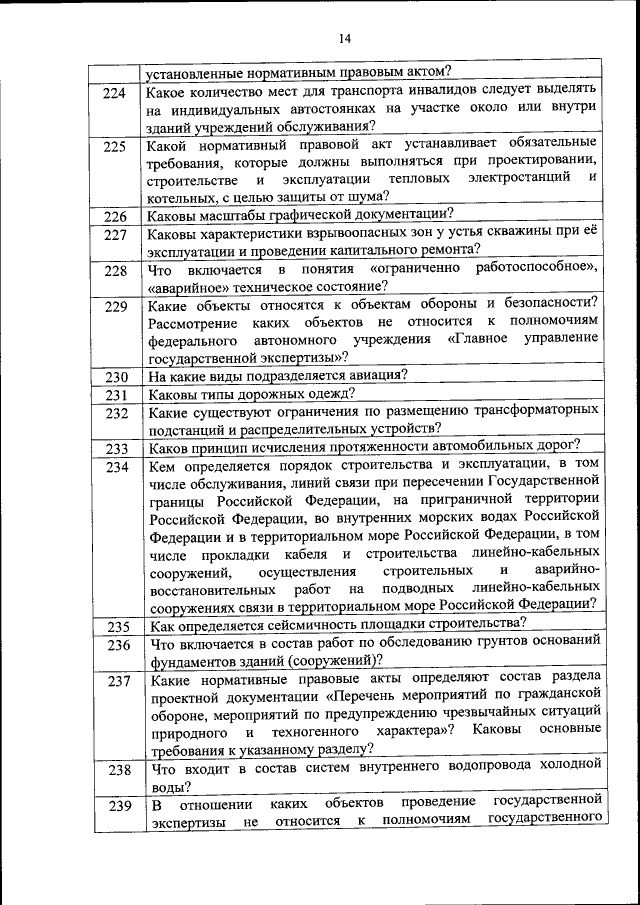 14

| | |
|---|---|
| | установленные нормативным правовым актом? |
| 224 | Какое количество мест для транспорта инвалидов следует выделять на индивидуальных автостоянках на участке около или внутри зданий учреждений обслуживания? |
| 225 | Какой нормативный правовой акт устанавливает обязательные требования, которые должны выполняться при проектировании, строительстве и эксплуатации тепловых электростанций и котельных, с целью защиты от шума? |
| 226 | Каковы масштабы графической документации? |
| 227 | Каковы характеристики взрывоопасных зон у устья скважины при её эксплуатации и проведении капитального ремонта? |
| 228 | Что включается в понятия «ограниченно работоспособное», «аварийное» техническое состояние? |
| 229 | Какие объекты относятся к объектам обороны и безопасности? Рассмотрение каких объектов не относится к полномочиям федерального автономного учреждения «Главное управление государственной экспертизы»? |
| 230 | На какие виды подразделяется авиация? |
| 231 | Каковы типы дорожных одежд? |
| 232 | Какие существуют ограничения по размещению трансформаторных подстанций и распределительных устройств? |
| 233 | Каков принцип исчисления протяженности автомобильных дорог? |
| 234 | Кем определяется порядок строительства и эксплуатации, в том числе обслуживания, линий связи при пересечении Государственной границы Российской Федерации, на приграничной территории Российской Федерации, во внутренних морских водах Российской Федерации и в территориальном море Российской Федерации, в том числе прокладки кабеля и строительства линейно-кабельных сооружений, осуществления строительных и аварийно-восстановительных работ на подводных линейно-кабельных сооружениях связи в территориальном море Российской Федерации? |
| 235 | Как определяется сейсмичность площадки строительства? |
| 236 | Что включается в состав работ по обследованию грунтов оснований фундаментов зданий (сооружений)? |
| 237 | Какие нормативные правовые акты определяют состав раздела проектной документации «Перечень мероприятий по гражданской обороне, мероприятий по предупреждению чрезвычайных ситуаций природного и техногенного характера»? Каковы основные требования к указанному разделу? |
| 238 | Что входит в состав систем внутреннего водопровода холодной воды? |
| 239 | В отношении каких объектов проведение государственной экспертизы не относится к полномочиям государственного |